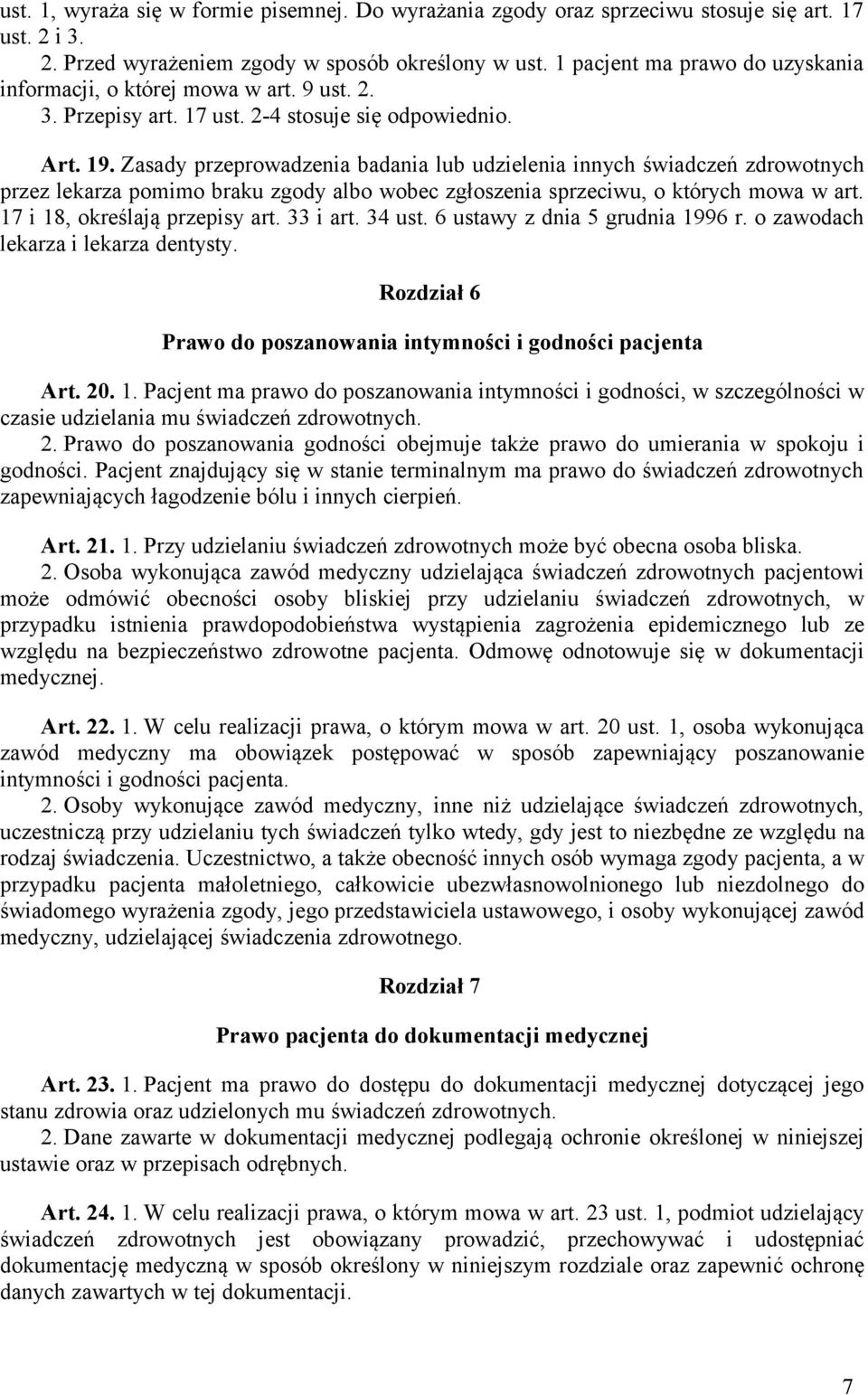 ust. 1, wyraża się w formie pisemnej. Do wyrażania zgody oraz sprzeciwu stosuje się art. 17 ust. 2 i 3.
2. Przed wyrażeniem zgody w sposób określony w ust. 1 pacjent ma prawo do uzyskania informacji, o której mowa w art. 9 ust. 2.
3. Przepisy art. 17 ust. 2-4 stosuje się odpowiednio.

Art. 19. Zasady przeprowadzenia badania lub udzielenia innych świadczeń zdrowotnych przez lekarza pomimo braku zgody albo wobec zgłoszenia sprzeciwu, o których mowa w art. 17 i 18, określają przepisy art. 33 i art. 34 ust. 6 ustawy z dnia 5 grudnia 1996 r. o zawodach lekarza i lekarza dentysty.

Rozdział 6

Prawo do poszanowania intymności i godności pacjenta

Art. 20. 1. Pacjent ma prawo do poszanowania intymności i godności, w szczególności w czasie udzielania mu świadczeń zdrowotnych.
2. Prawo do poszanowania godności obejmuje także prawo do umierania w spokoju i godności. Pacjent znajdujący się w stanie terminalnym ma prawo do świadczeń zdrowotnych zapewniających łagodzenie bólu i innych cierpień.

Art. 21. 1. Przy udzielaniu świadczeń zdrowotnych może być obecna osoba bliska.
2. Osoba wykonująca zawód medyczny udzielająca świadczeń zdrowotnych pacjentowi może odmówić obecności osoby bliskiej przy udzielaniu świadczeń zdrowotnych, w przypadku istnienia prawdopodobieństwa wystąpienia zagrożenia epidemicznego lub ze względu na bezpieczeństwo zdrowotne pacjenta. Odmowę odnotowuje się w dokumentacji medycznej.

Art. 22. 1. W celu realizacji prawa, o którym mowa w art. 20 ust. 1, osoba wykonująca zawód medyczny ma obowiązek postępować w sposób zapewniający poszanowanie intymności i godności pacjenta.
2. Osoby wykonujące zawód medyczny, inne niż udzielające świadczeń zdrowotnych, uczestniczą przy udzielaniu tych świadczeń tylko wtedy, gdy jest to niezbędne ze względu na rodzaj świadczenia. Uczestnictwo, a także obecność innych osób wymaga zgody pacjenta, a w przypadku pacjenta małoletniego, całkowicie ubezwłasnowolnionego lub niezdolnego do świadomego wyrażenia zgody, jego przedstawiciela ustawowego, i osoby wykonującej zawód medyczny, udzielającej świadczenia zdrowotnego.

Rozdział 7

Prawo pacjenta do dokumentacji medycznej

Art. 23. 1. Pacjent ma prawo do dostępu do dokumentacji medycznej dotyczącej jego stanu zdrowia oraz udzielonych mu świadczeń zdrowotnych.
2. Dane zawarte w dokumentacji medycznej podlegają ochronie określonej w niniejszej ustawie oraz w przepisach odrębnych.

Art. 24. 1. W celu realizacji prawa, o którym mowa w art. 23 ust. 1, podmiot udzielający świadczeń zdrowotnych jest obowiązany prowadzić, przechowywać i udostępniać dokumentację medyczną w sposób określony w niniejszym rozdziale oraz zapewnić ochronę danych zawartych w tej dokumentacji.

7